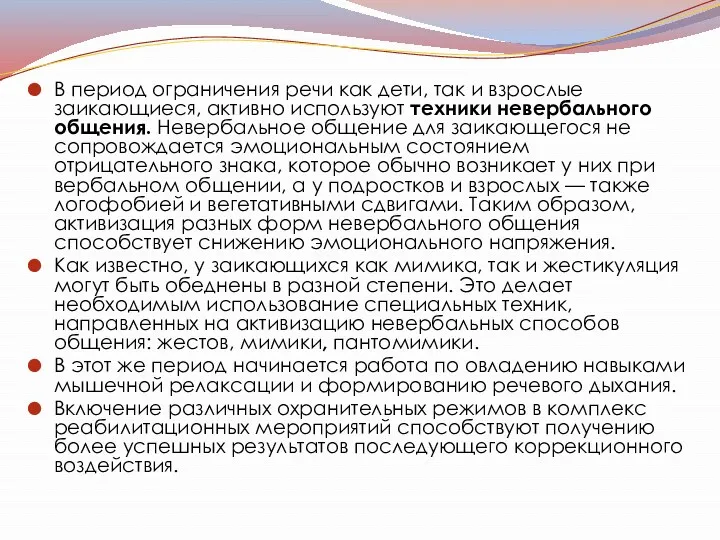 В период ограничения речи как дети, так и взрослые заикающиеся, активно используют техники невербального общения. Невербальное общение для заикающегося не сопровождается эмоциональным состоянием отрицательного знака, которое обычно возникает у них при вербальном общении, а у подростков и взрослых — также логофобией и вегетативными сдвигами. Таким образом, активизация разных форм невербального общения способствует снижению эмоционального напряжения.

Как известно, у заикающихся как мимика, так и жестикуляция могут быть обеднены в разной степени. Это делает необходимым использование специальных техник, направленных на активизацию невербальных способов общения: жестов, мимики, пантомимики.

В этот же период начинается работа по овладению навыками мышечной релаксации и формированию речевого дыхания.

Включение различных охранительных режимов в комплекс реабилитационных мероприятий способствуют получению более успешных результатов последующего коррекционного воздействия.